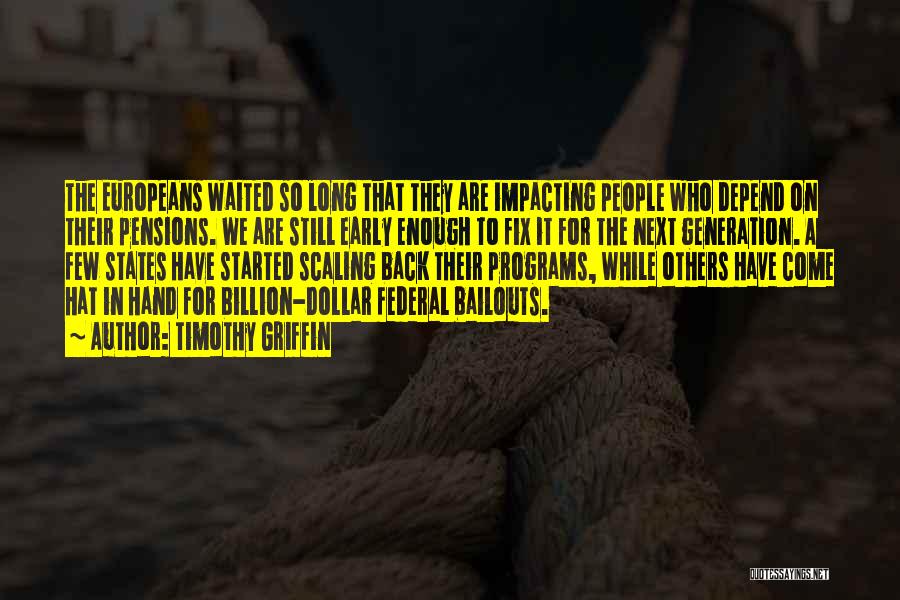 THE EUROPEANS WAITED SO LONG THAT THEY ARE IMPACTING PEOPLE WHO DEPEND ON THEIR PENSIONS. WE ARE STILL EARLY ENOUGH TO FIX IT FOR THE NEXT GENERATION. A FEW STATES HAVE STARTED SCALING BACK THEIR PROGRAMS, WHILE OTHERS HAVE COME HAT IN HAND FOR BILLION-DOLLAR FEDERAL BAILOUTS.

~ AUTHOR: TIMOTHY GRIFFIN

QUOTESSAYINGS.NET